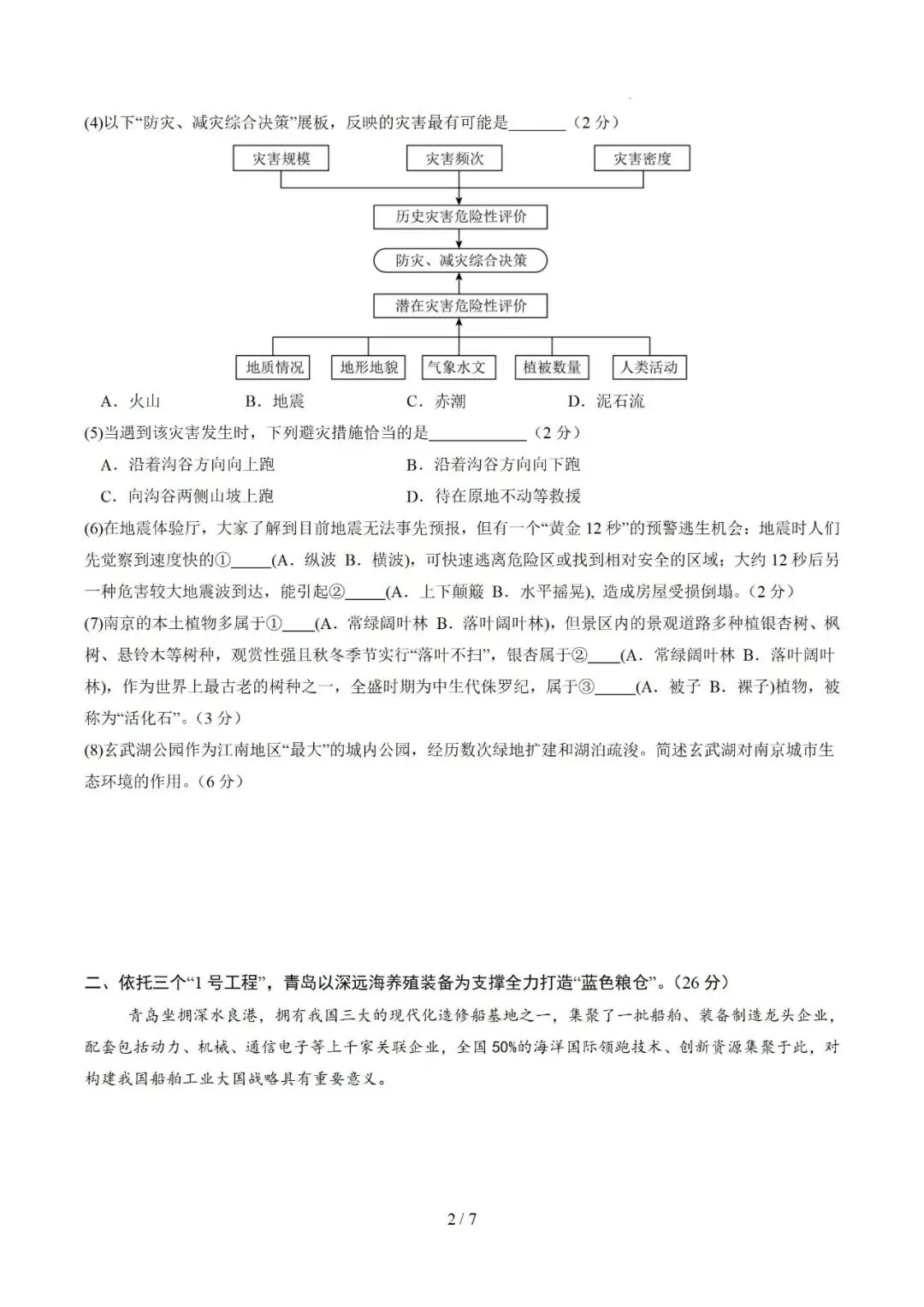 (4)以下“防灾、减灾综合决策”展板，反映的灾害最有可能是____（2分）

灾害规模
灾害频次
灾害密度
历史灾害危险性评价
防灾、减灾综合决策
潜在灾害危险性评价
地质情况
地形地貌
气象水文
植被数量
人类活动

A．火山 B．地震 C．赤潮 D．泥石流

(5)当遇到该灾害发生时，下列避灾措施恰当的是____（2分）

A．沿着沟谷方向向上跑 B．沿着沟谷方向向下跑

C．向沟谷两侧山坡上跑 D．待在原地不动等救援

(6)在地震体验厅，大家了解到目前地震无法事先预报，但有一个“黄金12秒”的预警逃生机会：地震时人们先觉察到速度快的①____(A．纵波 B．横波)，可快速逃离危险区或找到相对安全的区域；大约12秒后另一种危害较大地震波到达，能引起②____(A．上下颠簸 B．水平摇晃)，造成房屋受损倒塌。(2分)

(7)南京的本土植物多属于①____(A．常绿阔叶林 B．落叶阔叶林)，但景区内的景观道路多种植银杏树、枫树、悬铃木等树种，观赏性强且秋冬季节实行“落叶不扫”，银杏属于②____(A．常绿阔叶林 B．落叶阔叶林)，作为世界上最古老的树种之一，全盛时期为中生代侏罗纪，属于③____(A．被子 B．裸子)植物，被称为“活化石”。(3分)

(8)玄武湖公园作为江南地区“最大”的城内公园，经历数次绿地扩建和湖泊疏浚。简述玄武湖对南京城市生态环境的作用。(6分)

二、依托三个“1号工程”，青岛以深远海养殖装备为支撑全力打造“蓝色粮仓”。(26分)

青岛坐拥深水良港，拥有我国三大的现代化造修船基地之一，集聚了一批船舶、装备制造龙头企业，配套包括动力、机械、通信电子等上千家关联企业，全国50%的海洋国际领跑技术、创新资源集聚于此，对构建我国船舶工业大国战略具有重要意义。

2 / 7